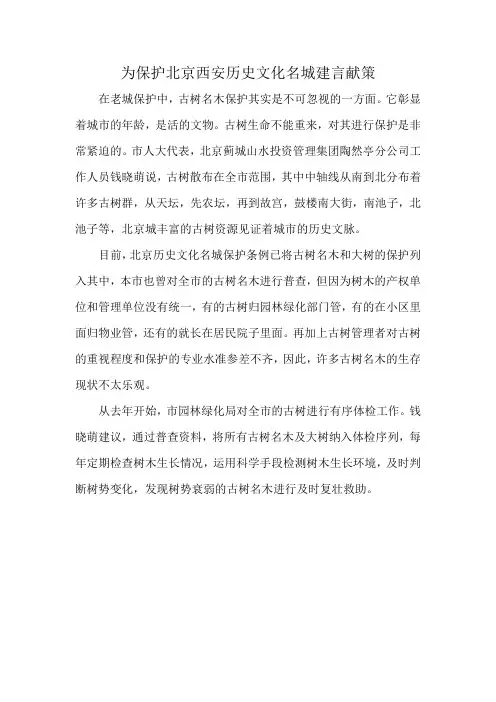 为保护北京西安历史文化名城建言献策

在老城保护中，古树名木保护其实是不可忽视的一方面。它彰显着城市的年龄，是活的文物。古树生命不能重来，对其进行保护是非常紧迫的。市人大代表，北京蓟城山水投资管理集团陶然亭分公司工作人员钱晓萌说，古树散布在全市范围，其中中轴线从南到北分布着许多古树群，从天坛，先农坛，再到故宫，鼓楼南大街，南池子，北池子等，北京城丰富的古树资源见证着城市的历史文脉。

目前，北京历史文化名城保护条例已将古树名木和大树的保护列入其中，本市也曾对全市的古树名木进行普查，但因为树木的产权单位和管理单位没有统一，有的古树归园林绿化部门管，有的在小区里面归物业管，还有的就长在居民院子里面。再加上古树管理者对古树的重视程度和保护的专业水准参差不齐，因此，许多古树名木的生存现状不太乐观。

从去年开始，市园林绿化局对全市的古树进行有序体检工作。钱晓萌建议，通过普查资料，将所有古树名木及大树纳入体检序列，每年定期检查树木生长情况，运用科学手段检测树木生长环境，及时判断树势变化，发现树势衰弱的古树名木进行及时复壮救助。